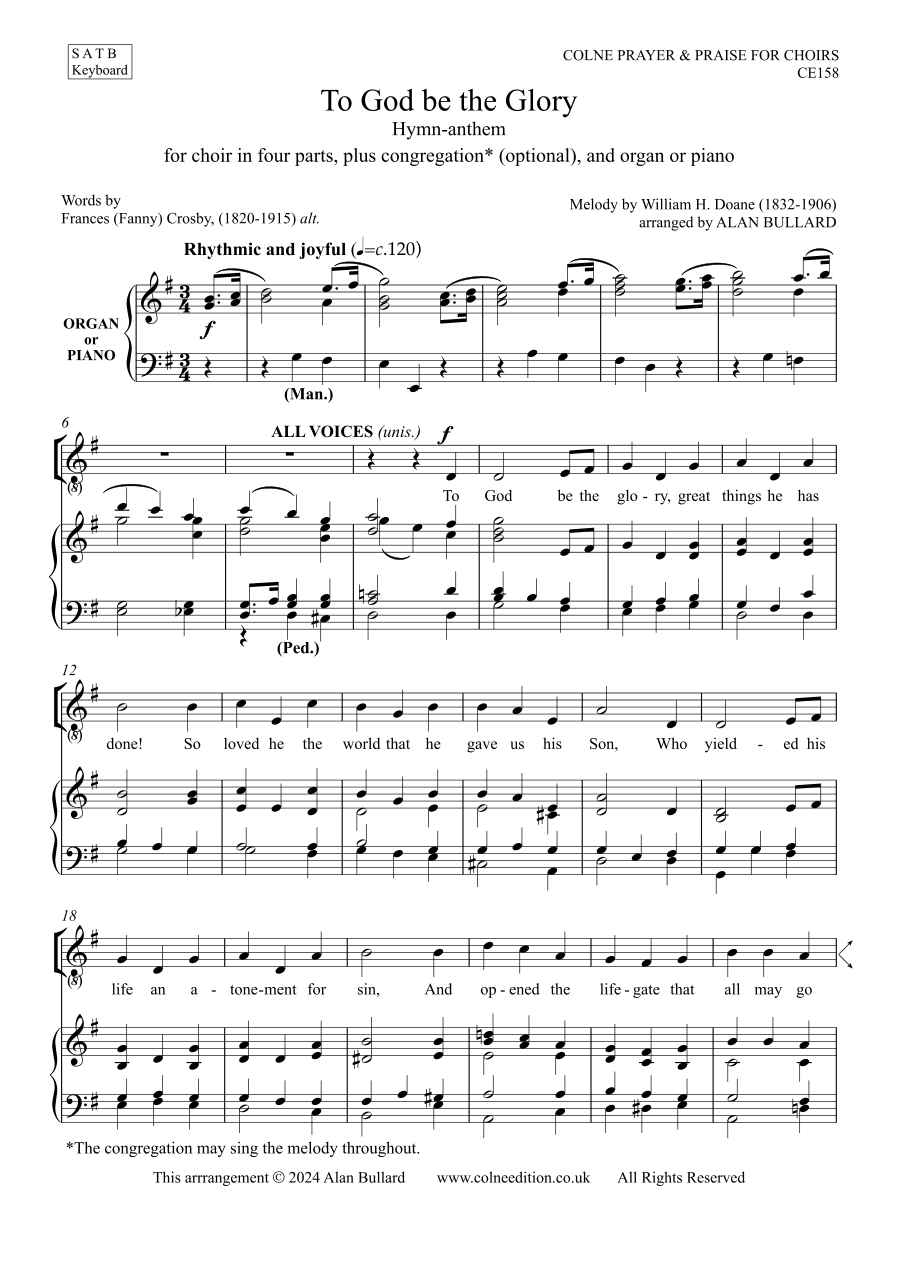 S A T B
Keyboard

COLNE PRAYER & PRAISE FOR CHOIRS
CE158

To God be the Glory

Hymn-anthem

for choir in four parts, plus congregation* (optional), and organ or piano

Words by
Frances (Fanny) Crosby, (1820-1915) alt.

Melody by William H. Doane (1832-1906)
arranged by ALAN BULLARD

Rhythmic and joyful (♩=c.120)

ORGAN
or
PIANO

f

(Man.)

6

ALL VOICES (unis.) f

To God be the glo - ry, great things he has

(Ped.)

12

done! So loved he the world that he gave us his Son, Who yield - ed his

18

life an a - tone-ment for sin, And op - ened the life - gate that all may go

*The congregation may sing the melody throughout.

This arrrangement © 2024 Alan Bullard www.colneedition.co.uk All Rights Reserved